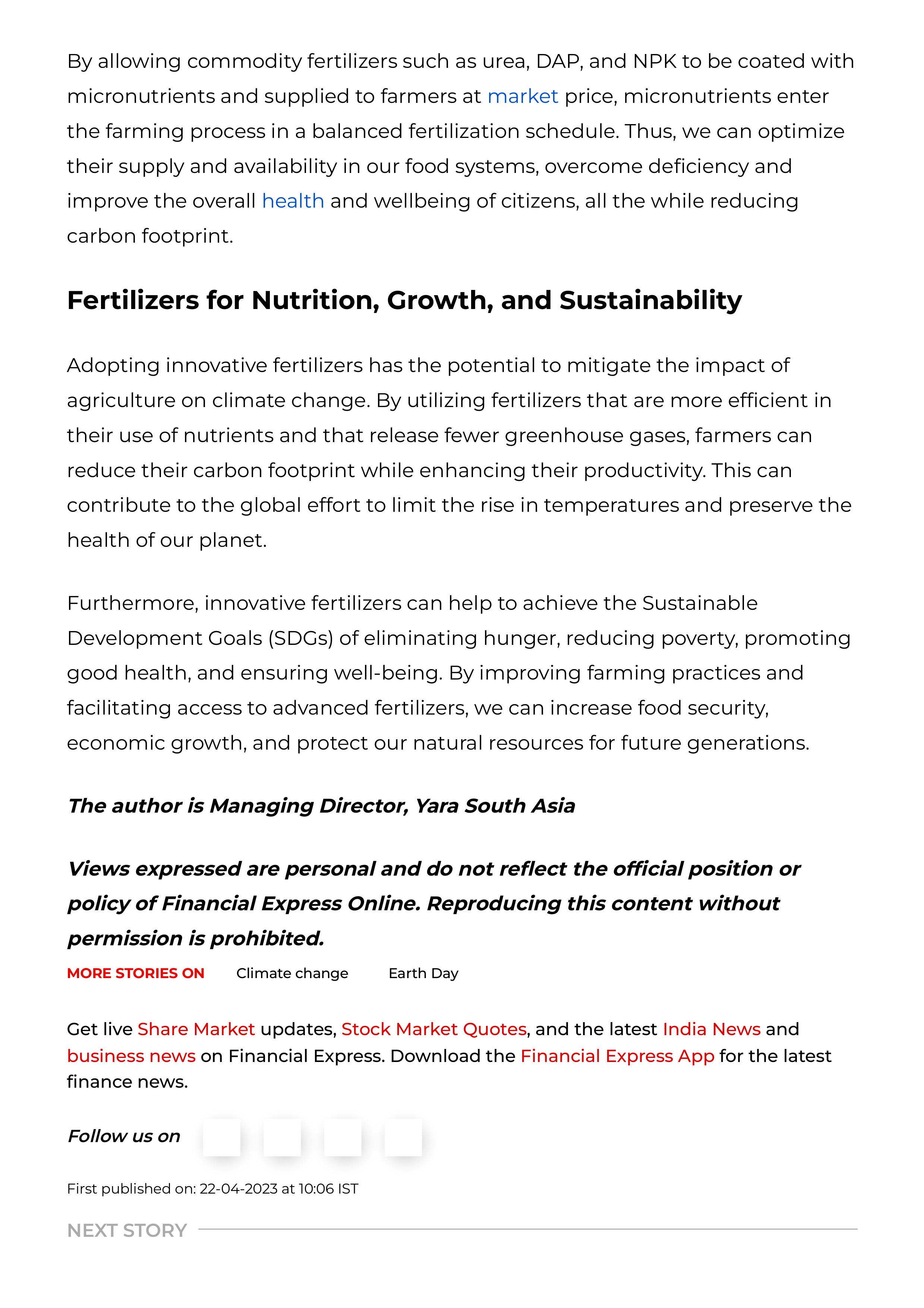 By allowing commodity fertilizers such as urea, DAP, and NPK to be coated with micronutrients and supplied to farmers at market price, micronutrients enter the farming process in a balanced fertilization schedule. Thus, we can optimize their supply and availability in our food systems, overcome deficiency and improve the overall health and wellbeing of citizens, all the while reducing carbon footprint.

Fertilizers for Nutrition, Growth, and Sustainability

Adopting innovative fertilizers has the potential to mitigate the impact of agriculture on climate change. By utilizing fertilizers that are more efficient in their use of nutrients and that release fewer greenhouse gases, farmers can reduce their carbon footprint while enhancing their productivity. This can contribute to the global effort to limit the rise in temperatures and preserve the health of our planet.

Furthermore, innovative fertilizers can help to achieve the Sustainable Development Goals (SDGs) of eliminating hunger, reducing poverty, promoting good health, and ensuring well-being. By improving farming practices and facilitating access to advanced fertilizers, we can increase food security, economic growth, and protect our natural resources for future generations.

The author is Managing Director, Yara South Asia

Views expressed are personal and do not reflect the official position or policy of Financial Express Online. Reproducing this content without permission is prohibited.

MORE STORIES ON Climate change Earth Day

Get live Share Market updates, Stock Market Quotes, and the latest India News and business news on Financial Express. Download the Financial Express App for the latest finance news.

Follow us on

First published on: 22-04-2023 at 10:06 IST

NEXT STORY